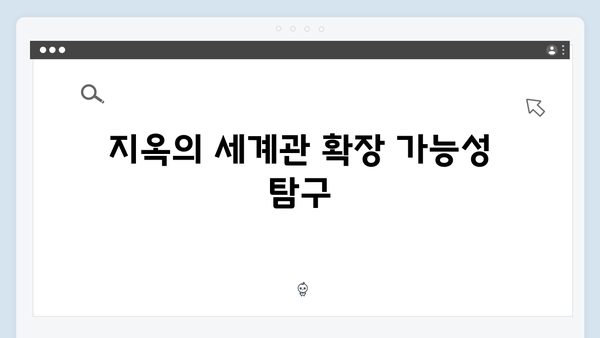 지옥의 세계관 확장 가능성 탐구